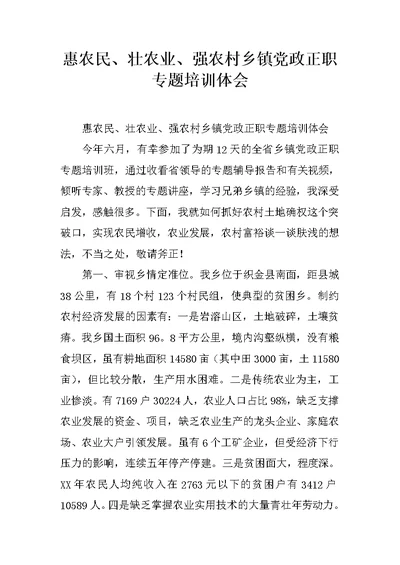 惠农民、壮农业、强农村乡镇党政正职专题培训体会

惠农民、壮农业、强农村乡镇党政正职专题培训体会

今年六月，有幸参加了为期12天的全省乡镇党政正职专题培训班，通过收看省领导的专题辅导报告和有关视频，倾听专家、教授的专题讲座，学习兄弟乡镇的经验，我深受启发，感触很多。下面，我就如何抓好农村土地确权这个突破口，实现农民增收，农业发展，农村富裕谈一谈肤浅的想法，不当之处，敬请斧正！

第一、审视乡情定准位。我乡位于织金县南面，距县城38公里，有18个村123个村民组，使典型的贫困乡。制约农村经济发展的因素有：一是岩溶山区，土地破碎，土壤贫瘠。我乡国土面积96。8平方公里，境内沟壑纵横，没有粮食坝区，虽有耕地面积14580亩（其中田3000亩，土11580亩），但比较分散，生产用水困难。二是传统农业为主，工业惨淡。有7169户30224人，农业人口占比98%，缺乏支撑农业发展的资金、项目，缺乏农业生产的龙头企业、家庭农场、农业大户引领发展。虽有6个工矿企业，但受经济下行压力的影响，连续五年停产停建。三是贫困面大，程度深。XX年农民人均纯收入在2763元以下的贫困户有3412户10589人。四是缺乏掌握农业实用技术的大量青壮年劳动力。